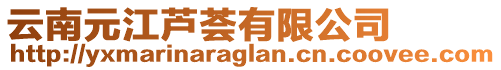 云南元江芦荟有限公司
http://yxmarinaraglan.cn.coovee.com